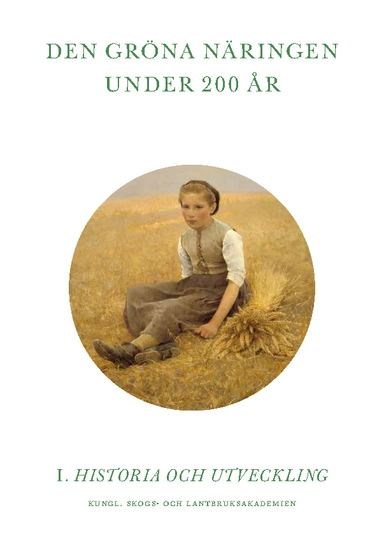 DEN GRÖNA NÄRINGEN
UNDER 200 ÅR

I. HISTORIA OCH UTVECKLING

KUNGL. SKOGS- OCH LANTBRUKSAKADEMIEN